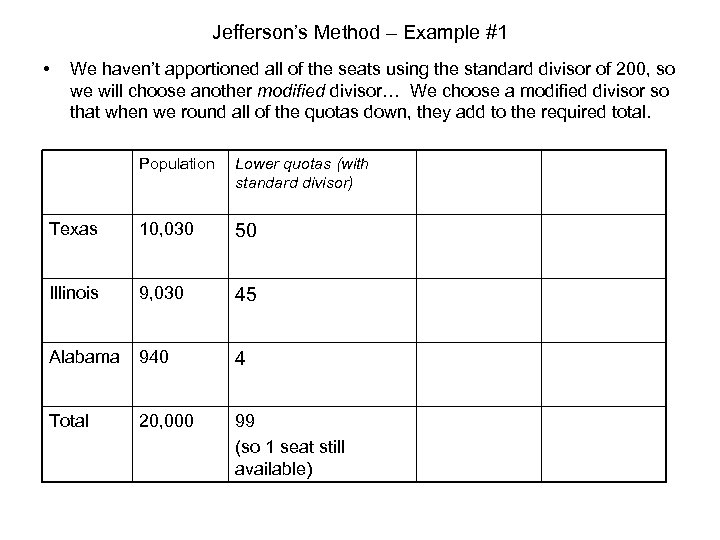 Jefferson's Method – Example #1

• We haven't apportioned all of the seats using the standard divisor of 200, so we will choose another modified divisor… We choose a modified divisor so that when we round all of the quotas down, they add to the required total.

| | Population | Lower quotas (with standard divisor) | | |
|---|---|---|---|---|
| Texas | 10,030 | 50 | | |
| Illinois | 9,030 | 45 | | |
| Alabama | 940 | 4 | | |
| Total | 20,000 | 99 (so 1 seat still available) | | |